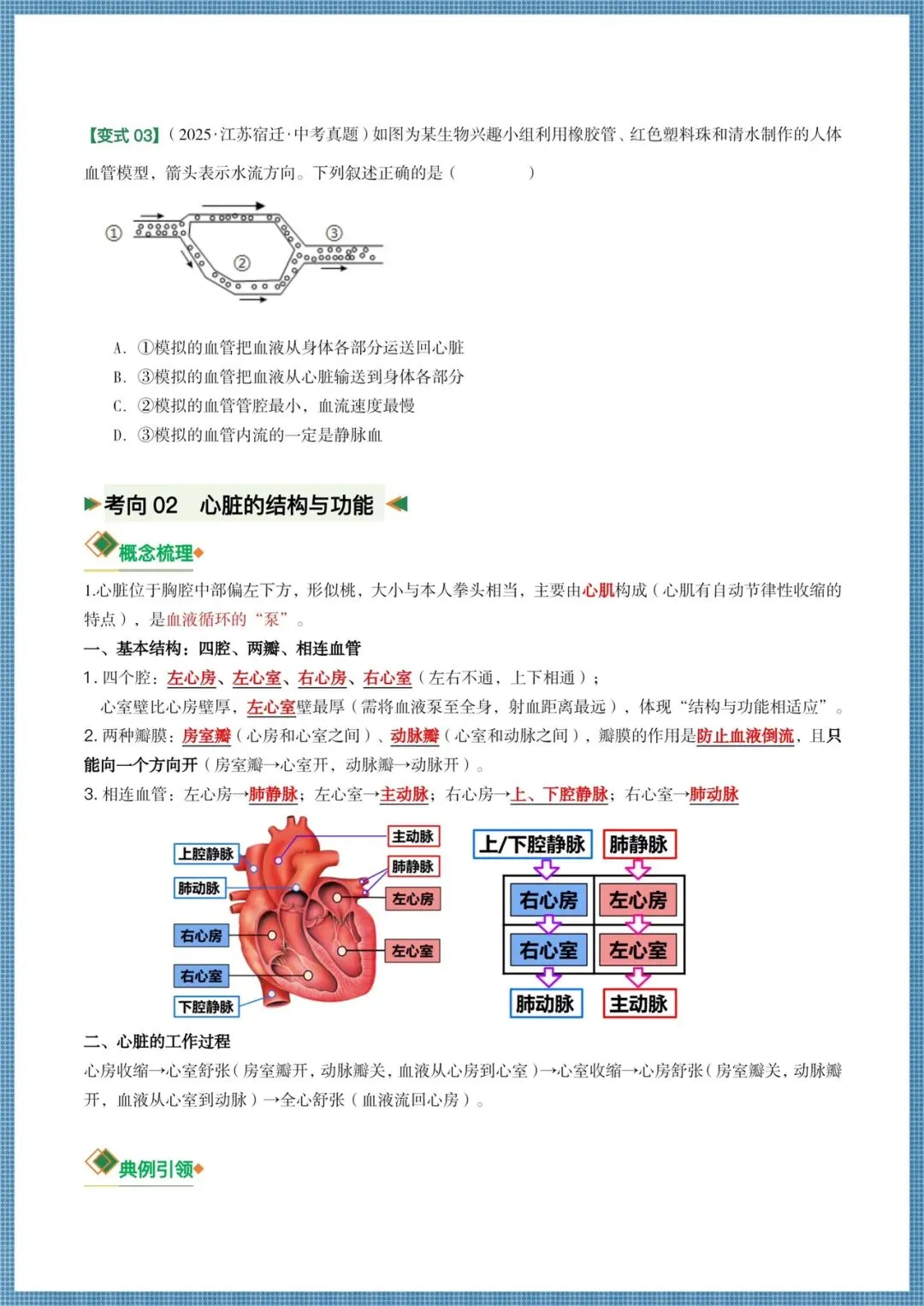 【变式 03】（2025·江苏宿迁·中考真题）如图为某生物兴趣小组利用橡胶管、红色塑料珠和清水制作的人体血管模型，箭头表示水流方向。下列叙述正确的是（　　）

①　②　③

A. ①模拟的血管把血液从身体各部分运送回心脏
B. ③模拟的血管把血液从心脏输送到身体各部分
C. ②模拟的血管管腔最小，血流速度最慢
D. ③模拟的血管内流的一定是静脉血

考向 02　心脏的结构与功能

概念梳理

1.心脏位于胸腔中部偏左下方，形似桃，大小与本人拳头相当，主要由心肌构成（心肌有自动节律性收缩的特点），是血液循环的“泵”。

一、基本结构：四腔、两瓣、相连血管

1. 四个腔：左心房、左心室、右心房、右心室（左右不通，上下相通）；
心室壁比心房壁厚，左心室壁最厚（需将血液泵至全身，射血距离最远），体现“结构与功能相适应”。

2. 两种瓣膜：房室瓣（心房和心室之间）、动脉瓣（心室和动脉之间），瓣膜的作用是防止血液倒流，且只能向一个方向开（房室瓣→心室开，动脉瓣→动脉开）。

3. 相连血管：左心房→肺静脉；左心室→主动脉；右心房→上、下腔静脉；右心室→肺动脉

上腔静脉
肺动脉
右心房
右心室
下腔静脉
主动脉
肺静脉
左心房
左心室

上/下腔静脉　肺静脉
右心房　左心房
右心室　左心室
肺动脉　主动脉

二、心脏的工作过程

心房收缩→心室舒张（房室瓣开，动脉瓣关，血液从心房到心室）→心室收缩→心房舒张（房室瓣关，动脉瓣开，血液从心室到动脉）→全心舒张（血液流回心房）。

典例引领